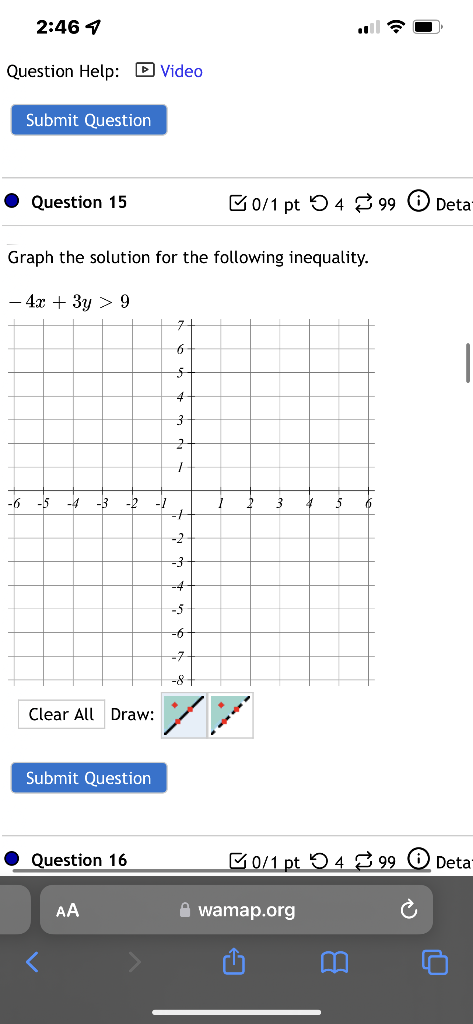 2:46

Question Help: Video

Submit Question

Question 15

0/1 pt 4 99 Deta

Graph the solution for the following inequality.

$-4x + 3y > 9$

7
6
5
4
3
2
1
-6 -5 -4 -3 -2 -1 1 2 3 4 5 6
-1
-2
-3
-4
-5
-6
-7
-8

Clear All Draw:

Submit Question

Question 16

0/1 pt 4 99 Deta

AA wamap.org